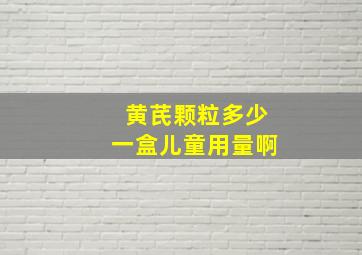 黄芪颗粒多少
一盒儿童用量啊